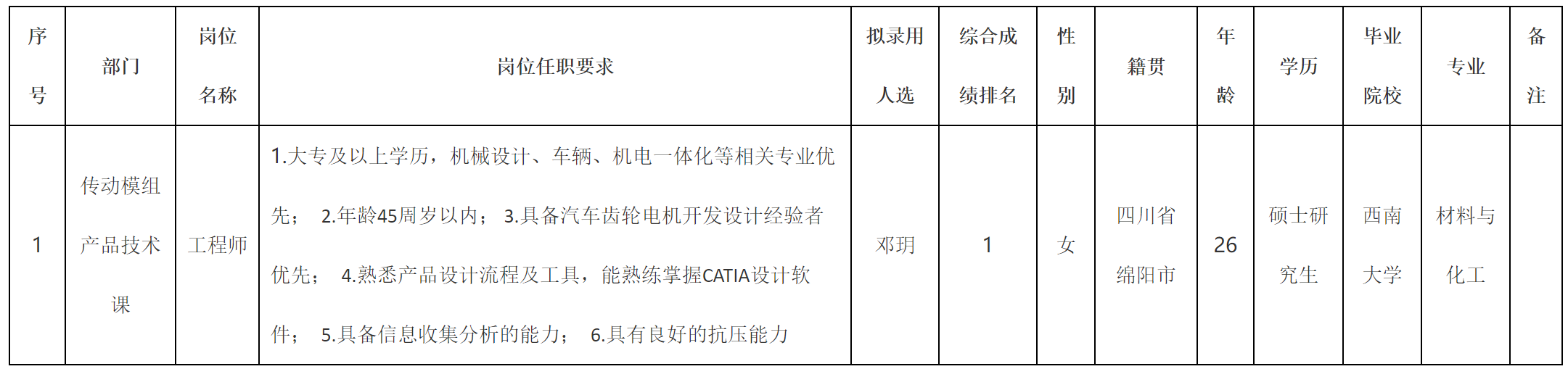 | 序号 | 部门 | 岗位名称 | 岗位任职要求 | 拟录用人选 | 综合成绩排名 | 性别 | 籍贯 | 年龄 | 学历 | 毕业院校 | 专业 | 备注 |
|---|---|---|---|---|---|---|---|---|---|---|---|---|
| 1 | 传动模组产品技术课 | 工程师 | 1.大专及以上学历，机械设计、车辆、机电一体化等相关专业优先； 2.年龄45周岁以内； 3.具备汽车齿轮电机开发设计经验者优先； 4.熟悉产品设计流程及工具，能熟练掌握CATIA设计软件； 5.具备信息收集分析的能力； 6.具有良好的抗压能力 | 邓玥 | 1 | 女 | 四川省绵阳市 | 26 | 硕士研究生 | 西南大学 | 材料与化工 |  |